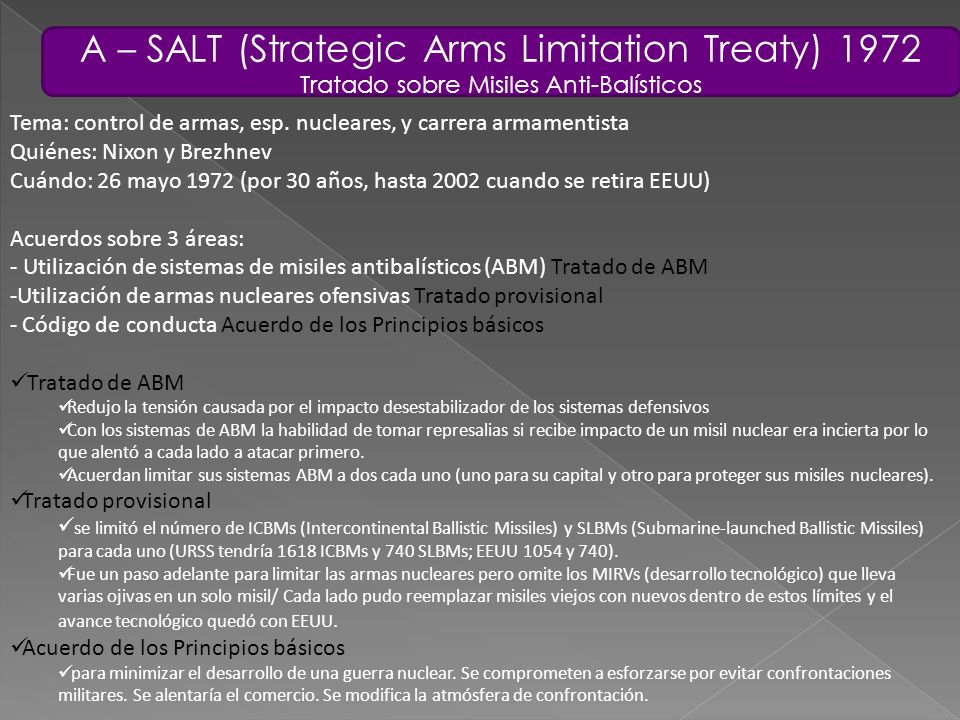 A – SALT (Strategic Arms Limitation Treaty) 1972
Tratado sobre Misiles Anti-Balísticos

Tema: control de armas, esp. nucleares, y carrera armamentista
Quiénes: Nixon y Brezhnev
Cuándo: 26 mayo 1972 (por 30 años, hasta 2002 cuando se retira EEUU)

Acuerdos sobre 3 áreas:
- Utilización de sistemas de misiles antibalísticos (ABM) Tratado de ABM
-Utilización de armas nucleares ofensivas Tratado provisional
- Código de conducta Acuerdo de los Principios básicos

✓Tratado de ABM
✓Redujo la tensión causada por el impacto desestabilizador de los sistemas defensivos
✓Con los sistemas de ABM la habilidad de tomar represalias si recibe impacto de un misil nuclear era incierta por lo que alentó a cada lado a atacar primero.
✓Acuerdan limitar sus sistemas ABM a dos cada uno (uno para su capital y otro para proteger sus misiles nucleares).
✓Tratado provisional
✓se limitó el número de ICBMs (Intercontinental Ballistic Missiles) y SLBMs (Submarine-launched Ballistic Missiles) para cada uno (URSS tendría 1618 ICBMs y 740 SLBMs; EEUU 1054 y 740).
✓Fue un paso adelante para limitar las armas nucleares pero omite los MIRVs (desarrollo tecnológico) que lleva varias ojivas en un solo misil/ Cada lado pudo reemplazar misiles viejos con nuevos dentro de estos límites y el avance tecnológico quedó con EEUU.
✓Acuerdo de los Principios básicos
✓para minimizar el desarrollo de una guerra nuclear. Se comprometen a esforzarse por evitar confrontaciones militares. Se alentaría el comercio. Se modifica la atmósfera de confrontación.